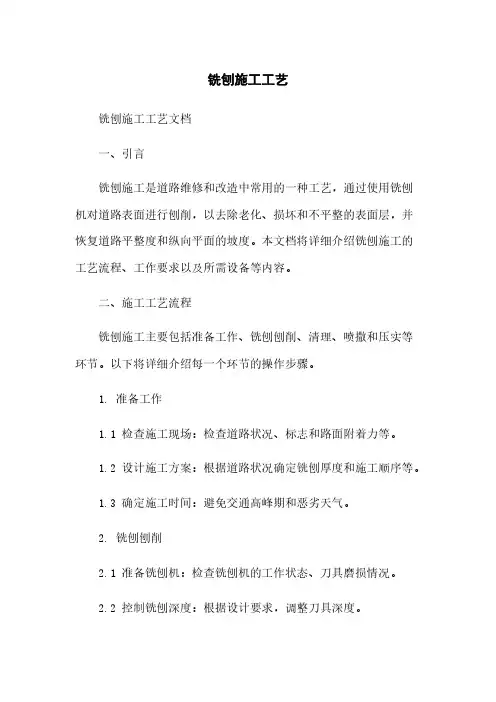 铣刨施工工艺

铣刨施工工艺文档

一、引言

铣刨施工是道路维修和改造中常用的一种工艺，通过使用铣刨机对道路表面进行刨削，以去除老化、损坏和不平整的表面层，并恢复道路平整度和纵向平面的坡度。本文档将详细介绍铣刨施工的工艺流程、工作要求以及所需设备等内容。

二、施工工艺流程

铣刨施工主要包括准备工作、铣刨刨削、清理、喷撒和压实等环节。以下将详细介绍每一个环节的操作步骤。

1. 准备工作

1.1 检查施工现场：检查道路状况、标志和路面附着力等。

1.2 设计施工方案：根据道路状况确定铣刨厚度和施工顺序等。

1.3 确定施工时间：避免交通高峰期和恶劣天气。

2. 铣刨刨削

2.1 准备铣刨机：检查铣刨机的工作状态、刀具磨损情况。

2.2 控制铣刨深度：根据设计要求，调整刀具深度。